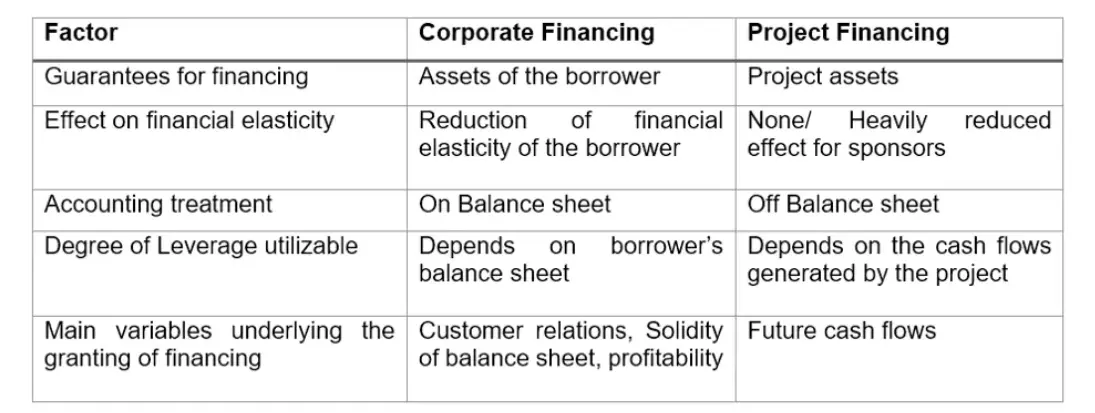 | Factor | Corporate Financing | Project Financing |
|---|---|---|
| Guarantees for financing | Assets of the borrower | Project assets |
| Effect on financial elasticity | Reduction of financial elasticity of the borrower | None/ Heavily reduced effect for sponsors |
| Accounting treatment | On Balance sheet | Off Balance sheet |
| Degree of Leverage utilizable | Depends on borrower's balance sheet | Depends on the cash flows generated by the project |
| Main variables underlying the granting of financing | Customer relations, Solidity of balance sheet, profitability | Future cash flows |